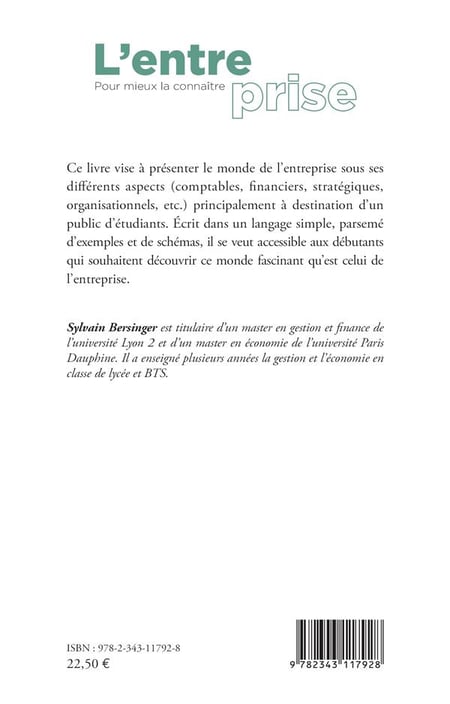 L'entre
Pour mieux la connaître
prise

Ce livre vise à présenter le monde de l'entreprise sous ses différents aspects (comptables, financiers, stratégiques, organisationnels, etc.) principalement à destination d'un public d'étudiants. Écrit dans un langage simple, parsemé d'exemples et de schémas, il se veut accessible aux débutants qui souhaitent découvrir ce monde fascinant qu'est celui de l'entreprise.

Sylvain Bersinger est titulaire d'un master en gestion et finance de l'université Lyon 2 et d'un master en économie de l'université Paris Dauphine. Il a enseigné plusieurs années la gestion et l'économie en classe de lycée et BTS.

ISBN : 978-2-343-11792-8
22,50 €

9 782343 117928